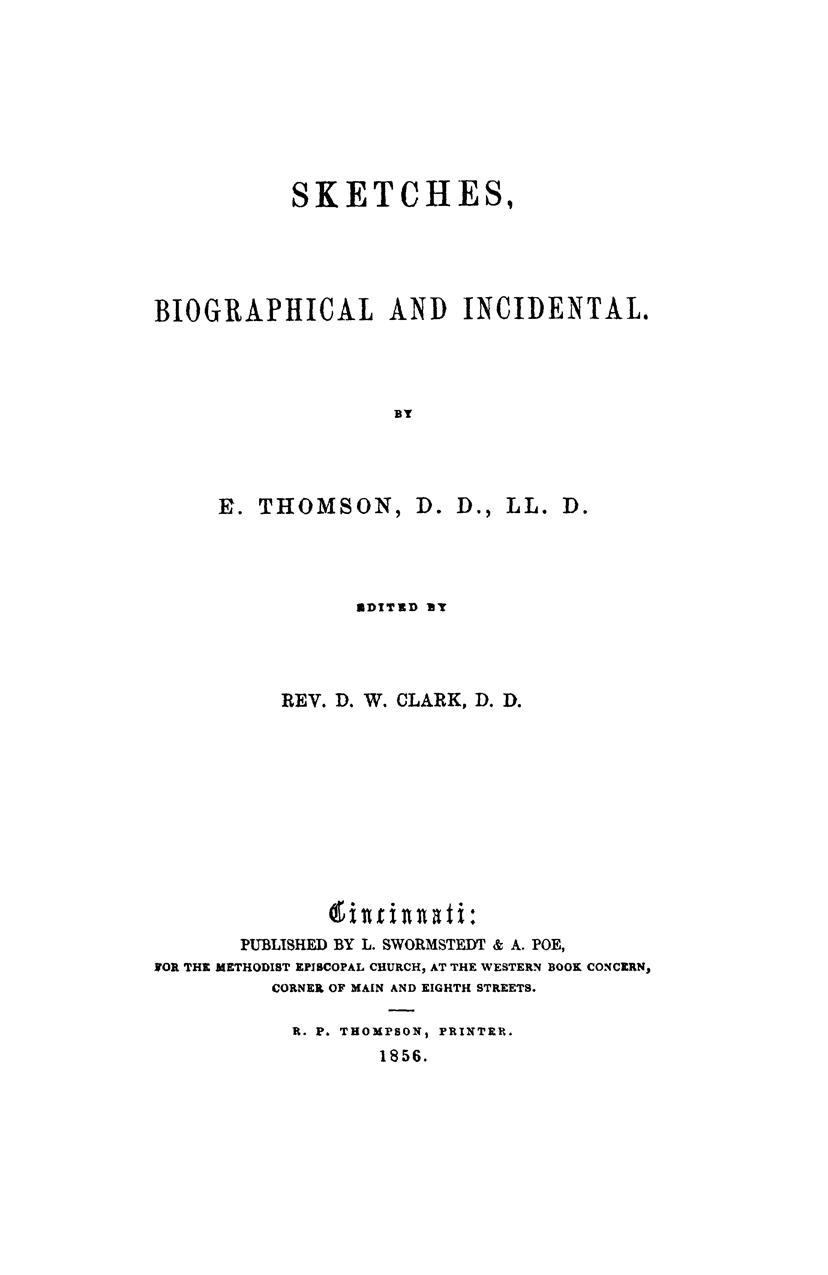 SKETCHES,

BIOGRAPHICAL AND INCIDENTAL.

BY

E. THOMSON, D. D., LL. D.

EDITED BY

REV. D. W. CLARK, D. D.

Cincinnati:
PUBLISHED BY L. SWORMSTEDT & A. POE,
FOR THE METHODIST EPISCOPAL CHURCH, AT THE WESTERN BOOK CONCERN,
CORNER OF MAIN AND EIGHTH STREETS.

R. P. THOMPSON, PRINTER.
1856.